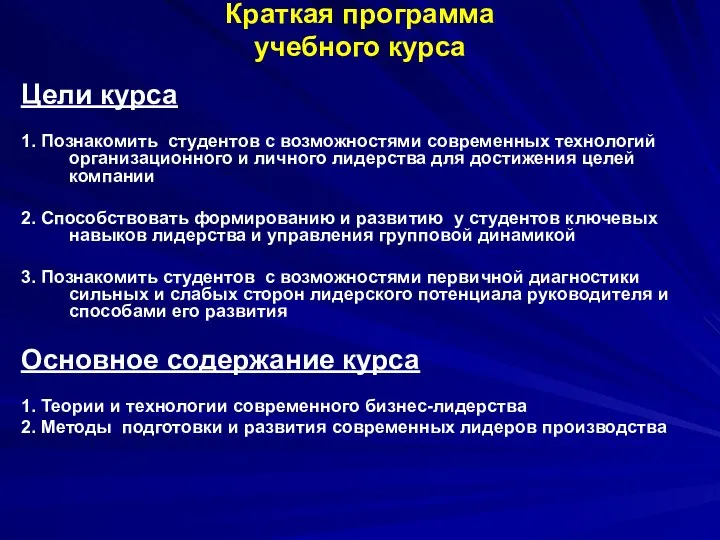 Краткая программа учебного курса

Цели курса

1. Познакомить студентов с возможностями современных технологий организационного и личного лидерства для достижения целей компании

2. Способствовать формированию и развитию у студентов ключевых навыков лидерства и управления групповой динамикой

3. Познакомить студентов с возможностями первичной диагностики сильных и слабых сторон лидерского потенциала руководителя и способами его развития

Основное содержание курса

1. Теории и технологии современного бизнес-лидерства
2. Методы подготовки и развития современных лидеров производства